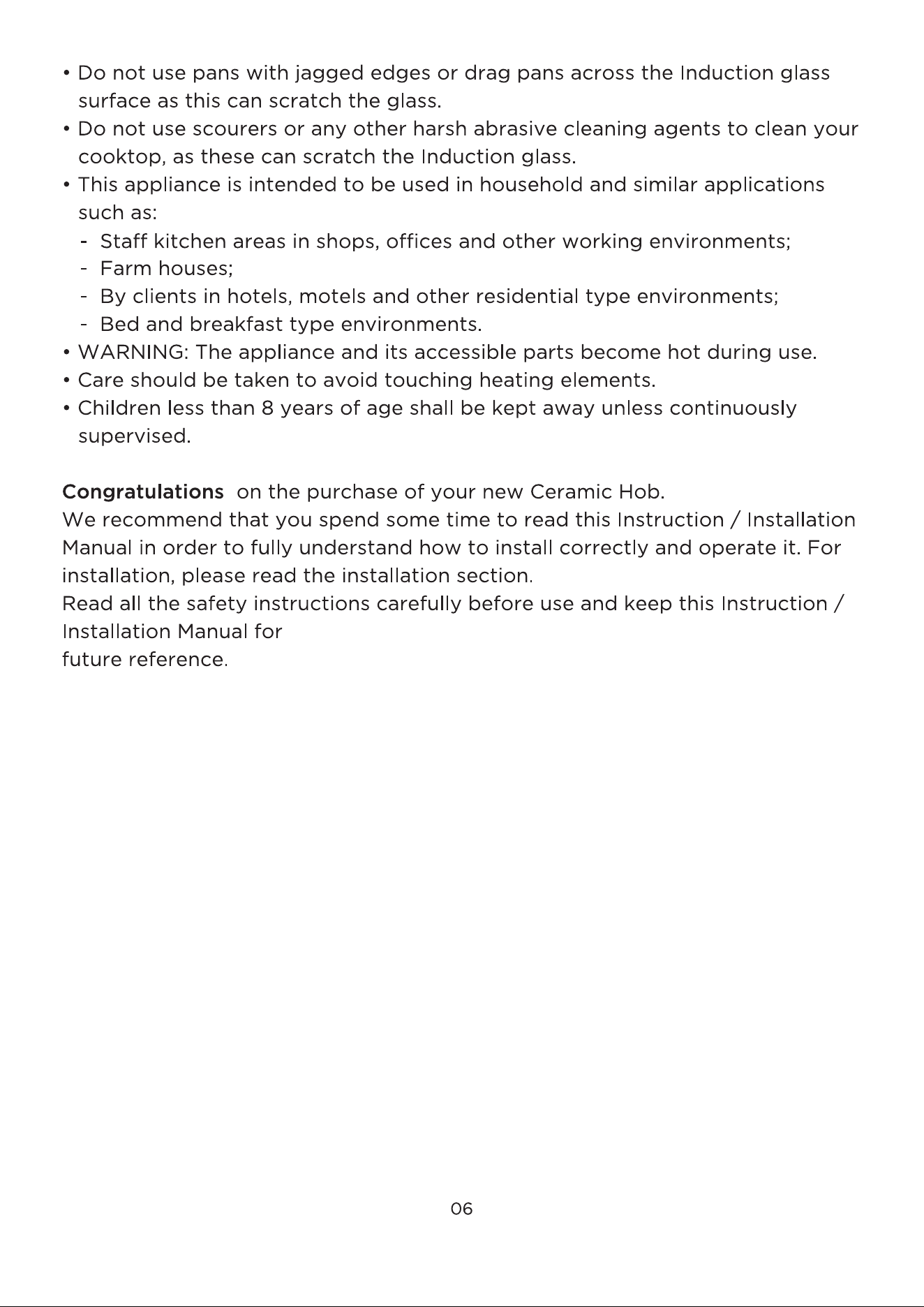 • Do not use pans with jagged edges or drag pans across the Induction glass surface as this can scratch the glass.
• Do not use scourers or any other harsh abrasive cleaning agents to clean your cooktop, as these can scratch the Induction glass.
• This appliance is intended to be used in household and similar applications such as:
- Staff kitchen areas in shops, offices and other working environments;
- Farm houses;
- By clients in hotels, motels and other residential type environments;
- Bed and breakfast type environments.
• WARNING: The appliance and its accessible parts become hot during use.
• Care should be taken to avoid touching heating elements.
• Children less than 8 years of age shall be kept away unless continuously supervised.

Congratulations on the purchase of your new Ceramic Hob.
We recommend that you spend some time to read this Instruction / Installation Manual in order to fully understand how to install correctly and operate it. For installation, please read the installation section.
Read all the safety instructions carefully before use and keep this Instruction / Installation Manual for
future reference.

06